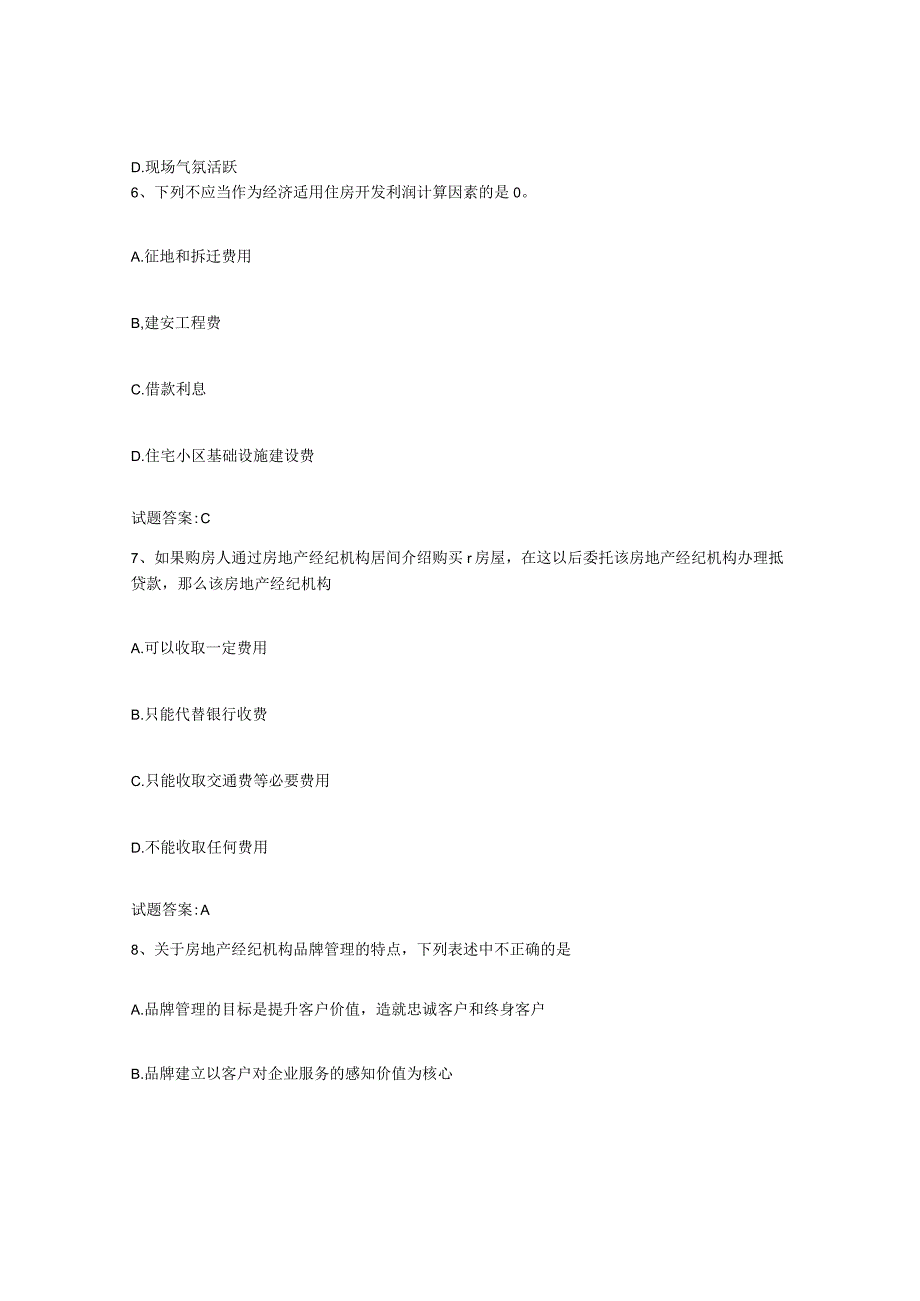 D.现场气氛活跃
6、下列不应当作为经济适用住房开发利润计算因素的是0。

A.征地和拆迁费用

B,建安工程费

C.借款利息

D.住宅小区基础设施建设费

试题答案:C

7、如果购房人通过房地产经纪机构居间介绍购买r房屋，在这以后委托该房地产经纪机构办理抵贷款，那么该房地产经纪机构

A.可以收取一定费用

B.只能代替银行收费

C.只能收取交通费等必要费用

D.不能收取任何费用

试题答案:A

8、关于房地产经纪机构品牌管理的特点，下列表述中不正确的是

A.品牌管理的目标是提升客户价值，造就忠诚客户和终身客户

B.品牌建立以客户对企业服务的感知价值为核心